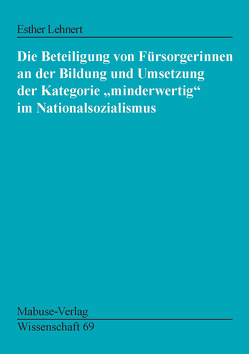 Esther Lehnert

Die Beteiligung von Fürsorgerinnen an der Bildung und Umsetzung der Kategorie „minderwertig“ im Nationalsozialismus

Mabuse-Verlag

Wissenschaft 69